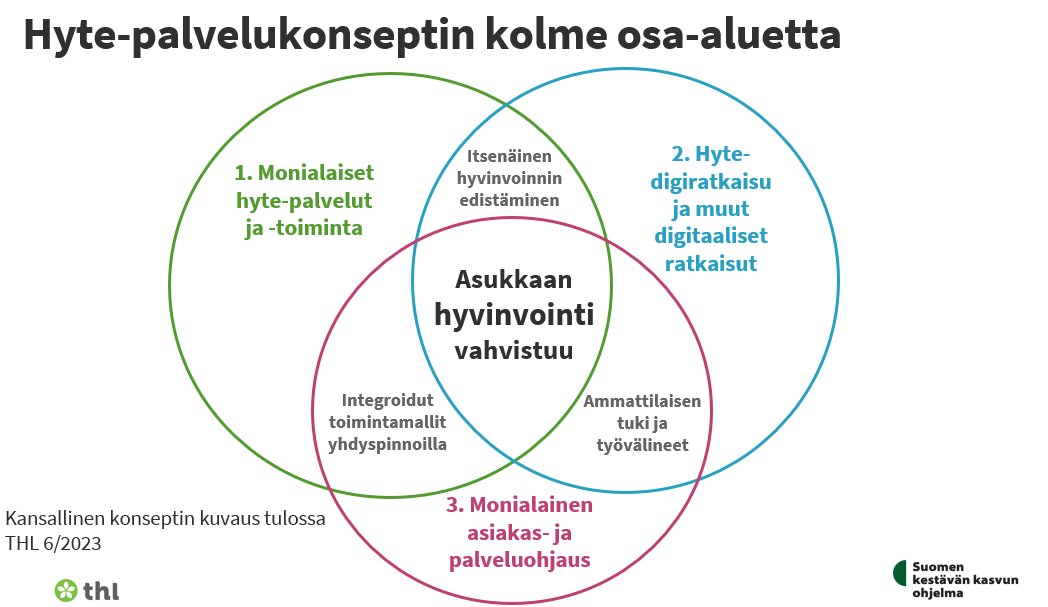 Hyte-palvelukonseptin kolme osa-aluetta

1. Monialaiset hyte-palvelut ja -toiminta

Itsenäinen hyvinvoinnin edistäminen

2. Hyte-digiratkaisu ja muut digitaaliset ratkaisut

Asukkaan hyvinvointi vahvistuu

Integroidut toimintamallit yhdyspinnoilla

Ammattilaisen tuki ja työvälineet

3. Monialainen asiakas- ja palveluohjaus

Kansallinen konseptin kuvaus tulossa THL 6/2023

thl

Suomen kestävän kasvun ohjelma